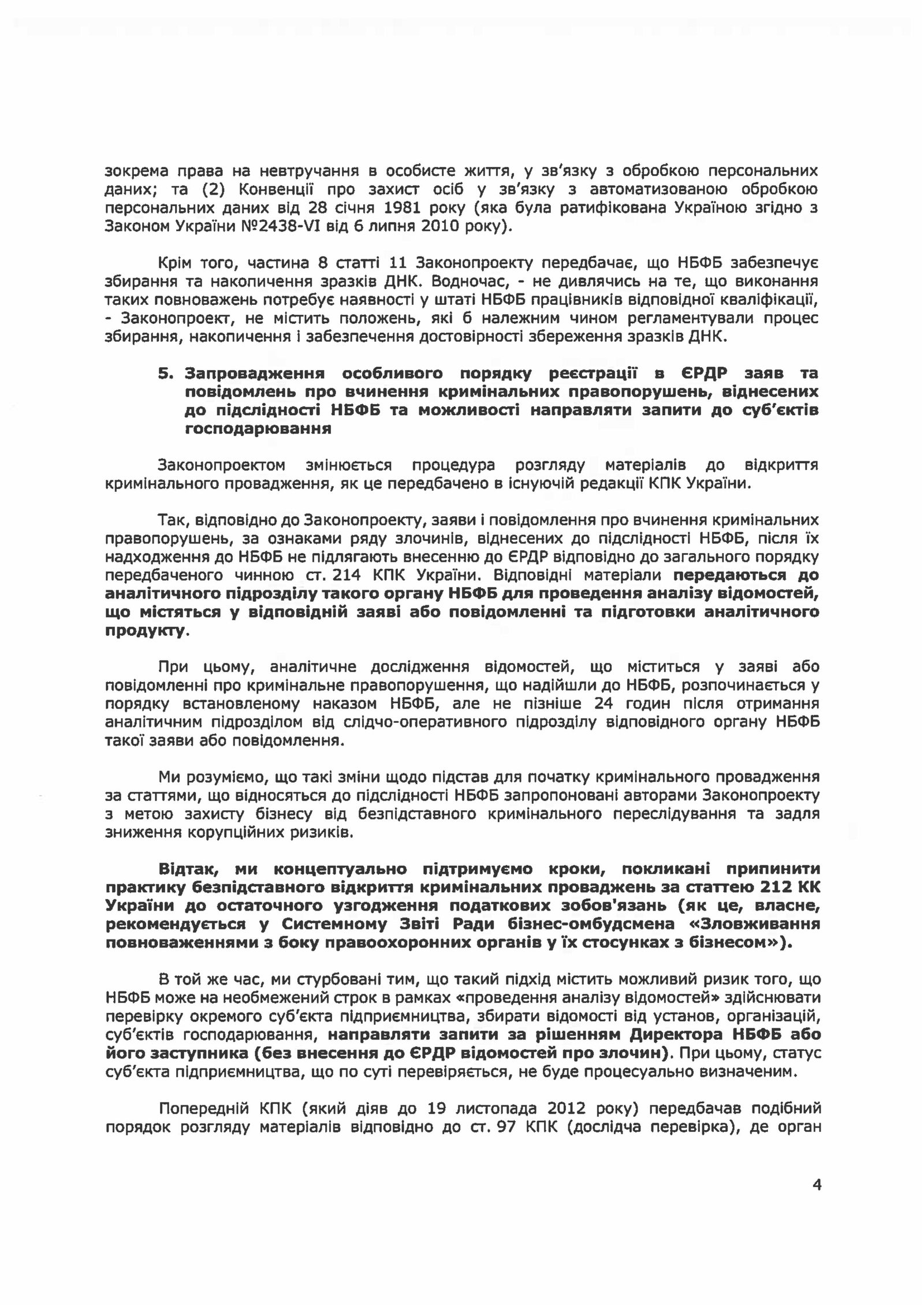 зокрема права на невтручання в особисте життя, у зв'язку з обробкою персональних даних; та (2) Конвенції про захист осіб у зв'язку з автоматизованою обробкою персональних даних від 28 січня 1981 року (яка була ратифікована Україною згідно з Законом України №2438-VI від 6 липня 2010 року).

Крім того, частина 8 статті 11 Законопроекту передбачає, що НБФБ забезпечує збирання та накопичення зразків ДНК. Водночас, - не дивлячись на те, що виконання таких повноважень потребує наявності у штаті НБФБ працівників відповідної кваліфікації, - Законопроект, не містить положень, які б належним чином регламентували процес збирання, накопичення і забезпечення достовірності збереження зразків ДНК.

5. Запровадження особливого порядку реєстрації в ЄРДР заяв та повідомлень про вчинення кримінальних правопорушень, віднесених до підслідності НБФБ та можливості направляти запити до суб'єктів господарювання

Законопроектом змінюється процедура розгляду матеріалів до відкриття кримінального провадження, як це передбачено в існуючій редакції КПК України.

Так, відповідно до Законопроекту, заяви і повідомлення про вчинення кримінальних правопорушень, за ознаками ряду злочинів, віднесених до підслідності НБФБ, після їх надходження до НБФБ не підлягають внесенню до ЄРДР відповідно до загального порядку передбаченого чинною ст. 214 КПК України. Відповідні матеріали передаються до аналітичного підрозділу такого органу НБФБ для проведення аналізу відомостей, що містяться у відповідній заяві або повідомленні та підготовки аналітичного продукту.

При цьому, аналітичне дослідження відомостей, що міститься у заяві або повідомленні про кримінальне правопорушення, що надійшли до НБФБ, розпочинається у порядку встановленому наказом НБФБ, але не пізніше 24 годин після отримання аналітичним підрозділом від слідчо-оперативного підрозділу відповідного органу НБФБ такої заяви або повідомлення.

Ми розуміємо, що такі зміни щодо підстав для початку кримінального провадження за статтями, що відносяться до підслідності НБФБ запропоновані авторами Законопроекту з метою захисту бізнесу від безпідставного кримінального переслідування та задля зниження корупційних ризиків.

Відтак, ми концептуально підтримуємо кроки, покликані припинити практику безпідставного відкриття кримінальних проваджень за статтею 212 КК України до остаточного узгодження податкових зобов'язань (як це, власне, рекомендується у Системному Звіті Ради бізнес-омбудсмена «Зловживання повноваженнями з боку правоохоронних органів у їх стосунках з бізнесом»).

В той же час, ми стурбовані тим, що такий підхід містить можливий ризик того, що НБФБ може на необмежений строк в рамках «проведення аналізу відомостей» здійснювати перевірку окремого суб'єкта підприємництва, збирати відомості від установ, організацій, суб'єктів господарювання, направляти запити за рішенням Директора НБФБ або його заступника (без внесення до ЄРДР відомостей про злочин). При цьому, статус суб'єкта підприємництва, що по суті перевіряється, не буде процесуально визначеним.

Попередній КПК (який діяв до 19 листопада 2012 року) передбачав подібний порядок розгляду матеріалів відповідно до ст. 97 КПК (дослідча перевірка), де орган

4